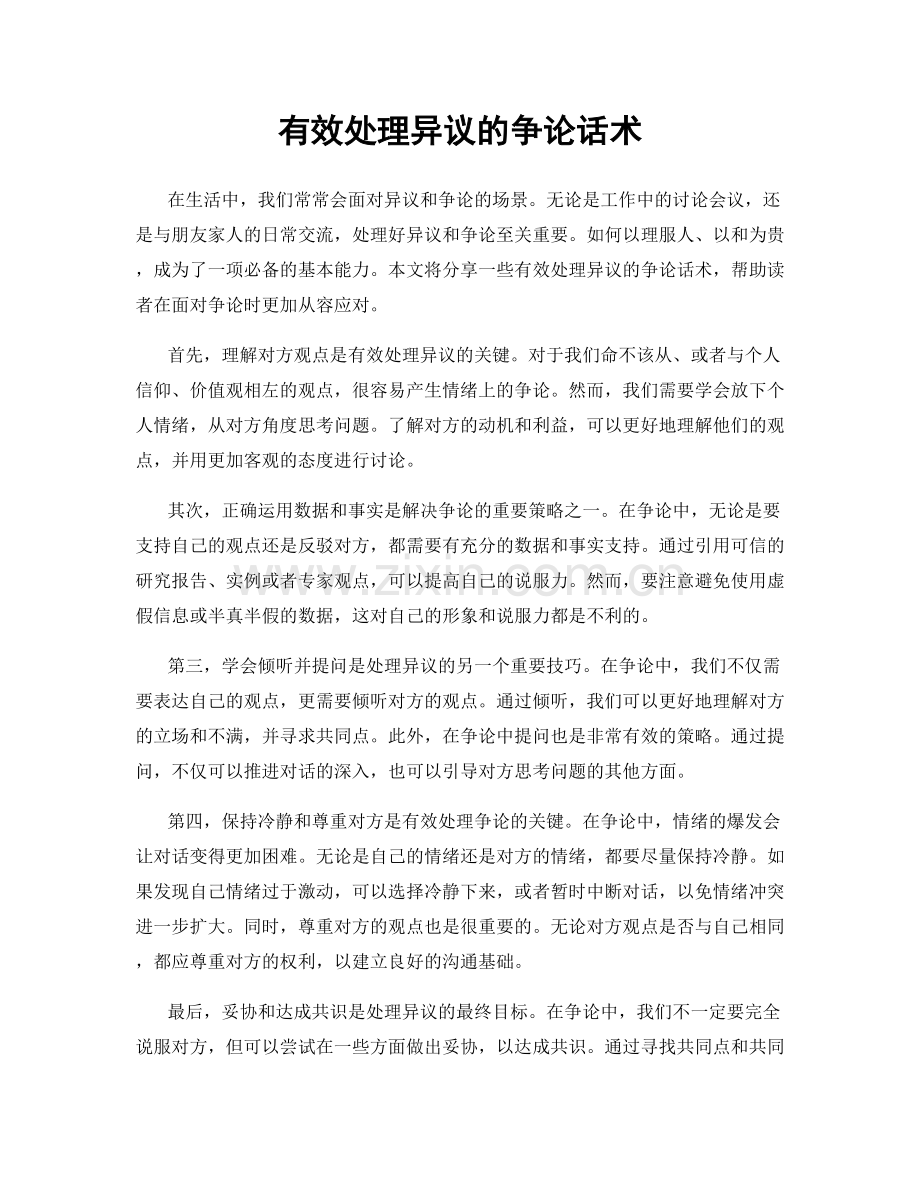 有效处理异议的争论话术

在生活中，我们常常会面对异议和争论的场景。无论是工作中的讨论会议，还是与朋友家人的日常交流，处理好异议和争论至关重要。如何以理服人、以和为贵，成为了一项必备的基本能力。本文将分享一些有效处理异议的争论话术，帮助读者在面对争论时更加从容应对。

首先，理解对方观点是有效处理异议的关键。对于我们命不该从、或者与个人信仰、价值观相左的观点，很容易产生情绪上的争论。然而，我们需要学会放下个人情绪，从对方角度思考问题。了解对方的动机和利益，可以更好地理解他们的观点，并用更加客观的态度进行讨论。

其次，正确运用数据和事实是解决争论的重要策略之一。在争论中，无论是要支持自己的观点还是反驳对方，都需要有充分的数据和事实支持。通过引用可信的研究报告、实例或者专家观点，可以提高自己的说服力。然而，要注意避免使用虚假信息或半真半假的数据，这对自己的形象和说服力都是不利的。

第三，学会倾听并提问是处理异议的另一个重要技巧。在争论中，我们不仅需要表达自己的观点，更需要倾听对方的观点。通过倾听，我们可以更好地理解对方的立场和不满，并寻求共同点。此外，在争论中提问也是非常有效的策略。通过提问，不仅可以推进对话的深入，也可以引导对方思考问题的其他方面。

第四，保持冷静和尊重对方是有效处理争论的关键。在争论中，情绪的爆发会让对话变得更加困难。无论是自己的情绪还是对方的情绪，都要尽量保持冷静。如果发现自己情绪过于激动，可以选择冷静下来，或者暂时中断对话，以免情绪冲突进一步扩大。同时，尊重对方的观点也是很重要的。无论对方观点是否与自己相同，都应尊重对方的权利，以建立良好的沟通基础。

最后，妥协和达成共识是处理异议的最终目标。在争论中，我们不一定要完全说服对方，但可以尝试在一些方面做出妥协，以达成共识。通过寻找共同点和共同

www.zixin.com.cn